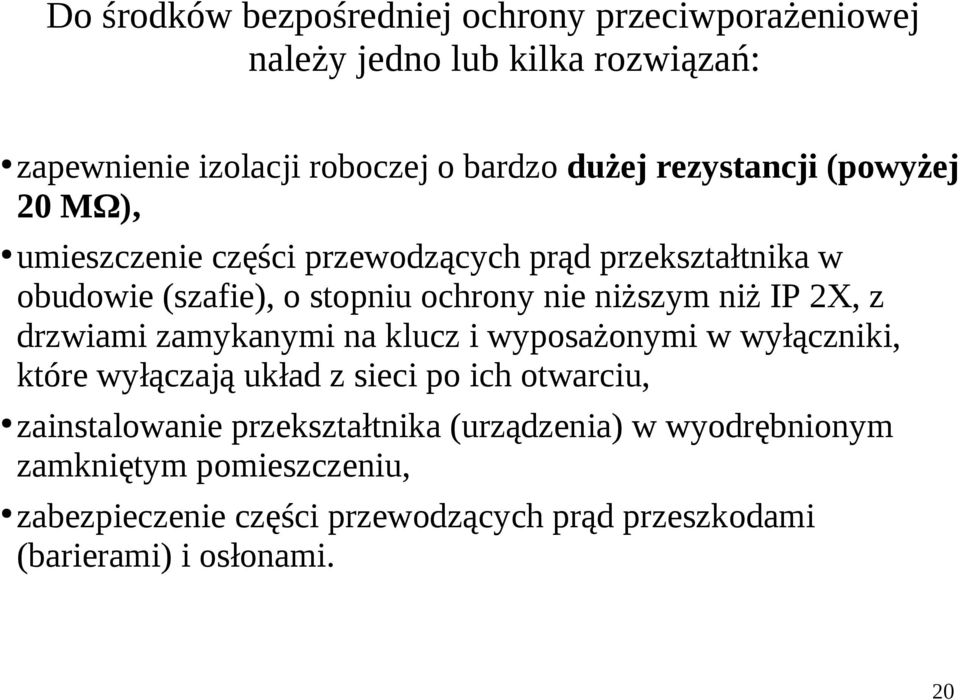 Do środków bezpośredniej ochrony przeciwporażeniowej należy jedno lub kilka rozwiązań:

• zapewnienie izolacji roboczej o bardzo dużej rezystancji (powyżej 20 MΩ),

• umieszczenie części przewodzących prąd przekształtnika w obudowie (szafie), o stopniu ochrony nie niższym niż IP 2X, z drzwiami zamykanymi na klucz i wyposażonymi w wyłączniki, które wyłączają układ z sieci po ich otwarciu,

• zainstalowanie przekształtnika (urządzenia) w wyodrębnionym zamkniętym pomieszczeniu,

• zabezpieczenie części przewodzących prąd przeszkodami (barierami) i osłonami.

20